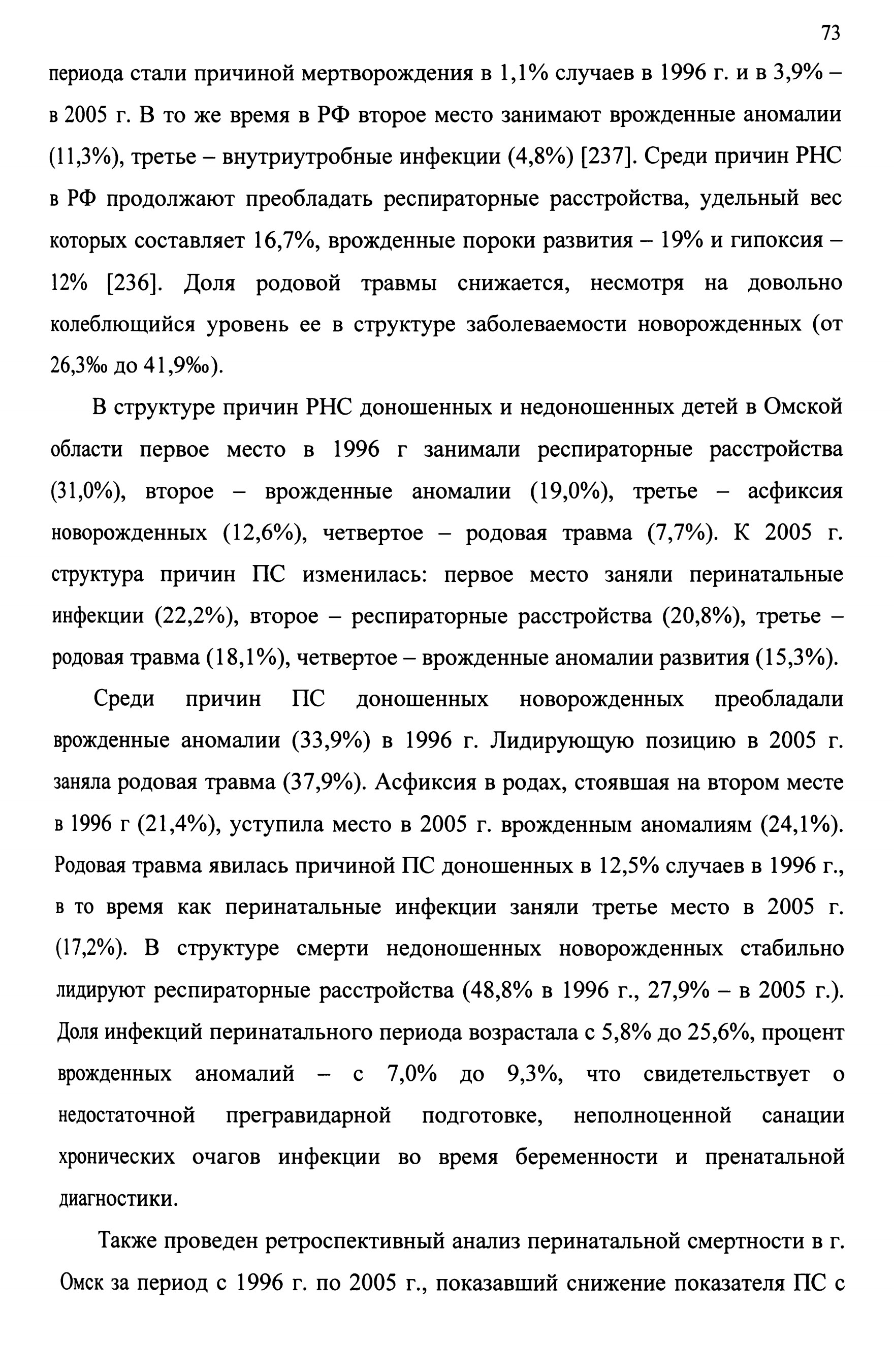 73

периода стали причиной мертворождения в 1,1% случаев в 1996 г. и в 3,9% – в 2005 г. В то же время в РФ второе место занимают врожденные аномалии (11,3%), третье – внутриутробные инфекции (4,8%) [237]. Среди причин РНС в РФ продолжают преобладать респираторные расстройства, удельный вес которых составляет 16,7%, врожденные пороки развития – 19% и гипоксия – 12% [236]. Доля родовой травмы снижается, несмотря на довольно колеблющийся уровень ее в структуре заболеваемости новорожденных (от 26,3‰ до 41,9‰).

В структуре причин РНС доношенных и недоношенных детей в Омской области первое место в 1996 г занимали респираторные расстройства (31,0%), второе – врожденные аномалии (19,0%), третье – асфиксия новорожденных (12,6%), четвертое – родовая травма (7,7%). К 2005 г. структура причин ПС изменилась: первое место заняли перинатальные инфекции (22,2%), второе – респираторные расстройства (20,8%), третье – родовая травма (18,1%), четвертое – врожденные аномалии развития (15,3%).

Среди причин ПС доношенных новорожденных преобладали врожденные аномалии (33,9%) в 1996 г. Лидирующую позицию в 2005 г. заняла родовая травма (37,9%). Асфиксия в родах, стоявшая на втором месте в 1996 г (21,4%), уступила место в 2005 г. врожденным аномалиям (24,1%). Родовая травма явилась причиной ПС доношенных в 12,5% случаев в 1996 г., в то время как перинатальные инфекции заняли третье место в 2005 г. (17,2%). В структуре смерти недоношенных новорожденных стабильно лидируют респираторные расстройства (48,8% в 1996 г., 27,9% – в 2005 г.). Доля инфекций перинатального периода возрастала с 5,8% до 25,6%, процент врожденных аномалий – с 7,0% до 9,3%, что свидетельствует о недостаточной прегравидарной подготовке, неполноценной санации хронических очагов инфекции во время беременности и пренатальной диагностики.

Также проведен ретроспективный анализ перинатальной смертности в г. Омск за период с 1996 г. по 2005 г., показавший снижение показателя ПС с